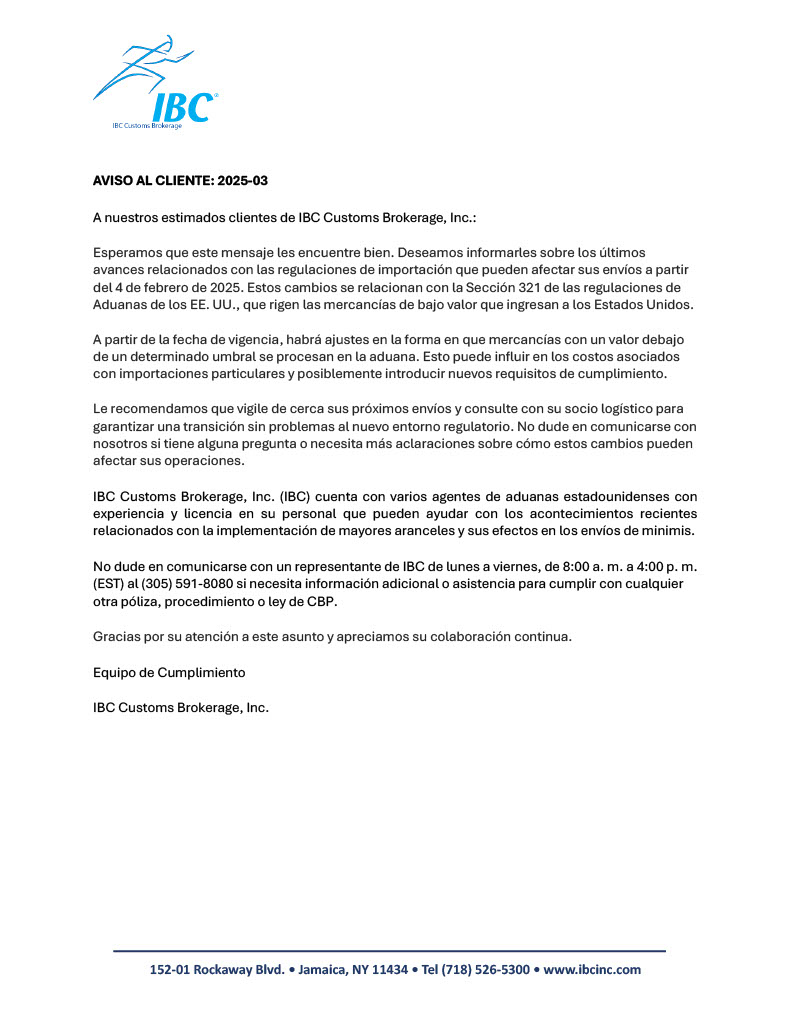 IBC®
IBC Customs Brokerage

AVISO AL CLIENTE: 2025-03

A nuestros estimados clientes de IBC Customs Brokerage, Inc.:

Esperamos que este mensaje les encuentre bien. Deseamos informarles sobre los últimos avances relacionados con las regulaciones de importación que pueden afectar sus envíos a partir del 4 de febrero de 2025. Estos cambios se relacionan con la Sección 321 de las regulaciones de Aduanas de los EE. UU., que rigen las mercancías de bajo valor que ingresan a los Estados Unidos.

A partir de la fecha de vigencia, habrá ajustes en la forma en que mercancías con un valor debajo de un determinado umbral se procesan en la aduana. Esto puede influir en los costos asociados con importaciones particulares y posiblemente introducir nuevos requisitos de cumplimiento.

Le recomendamos que vigile de cerca sus próximos envíos y consulte con su socio logístico para garantizar una transición sin problemas al nuevo entorno regulatorio. No dude en comunicarse con nosotros si tiene alguna pregunta o necesita más aclaraciones sobre cómo estos cambios pueden afectar sus operaciones.

IBC Customs Brokerage, Inc. (IBC) cuenta con varios agentes de aduanas estadounidenses con experiencia y licencia en su personal que pueden ayudar con los acontecimientos recientes relacionados con la implementación de mayores aranceles y sus efectos en los envíos de minimis.

No dude en comunicarse con un representante de IBC de lunes a viernes, de 8:00 a. m. a 4:00 p. m. (EST) al (305) 591-8080 si necesita información adicional o asistencia para cumplir con cualquier otra póliza, procedimiento o ley de CBP.

Gracias por su atención a este asunto y apreciamos su colaboración continua.

Equipo de Cumplimiento

IBC Customs Brokerage, Inc.

152-01 Rockaway Blvd. • Jamaica, NY 11434 • Tel (718) 526-5300 • www.ibcinc.com